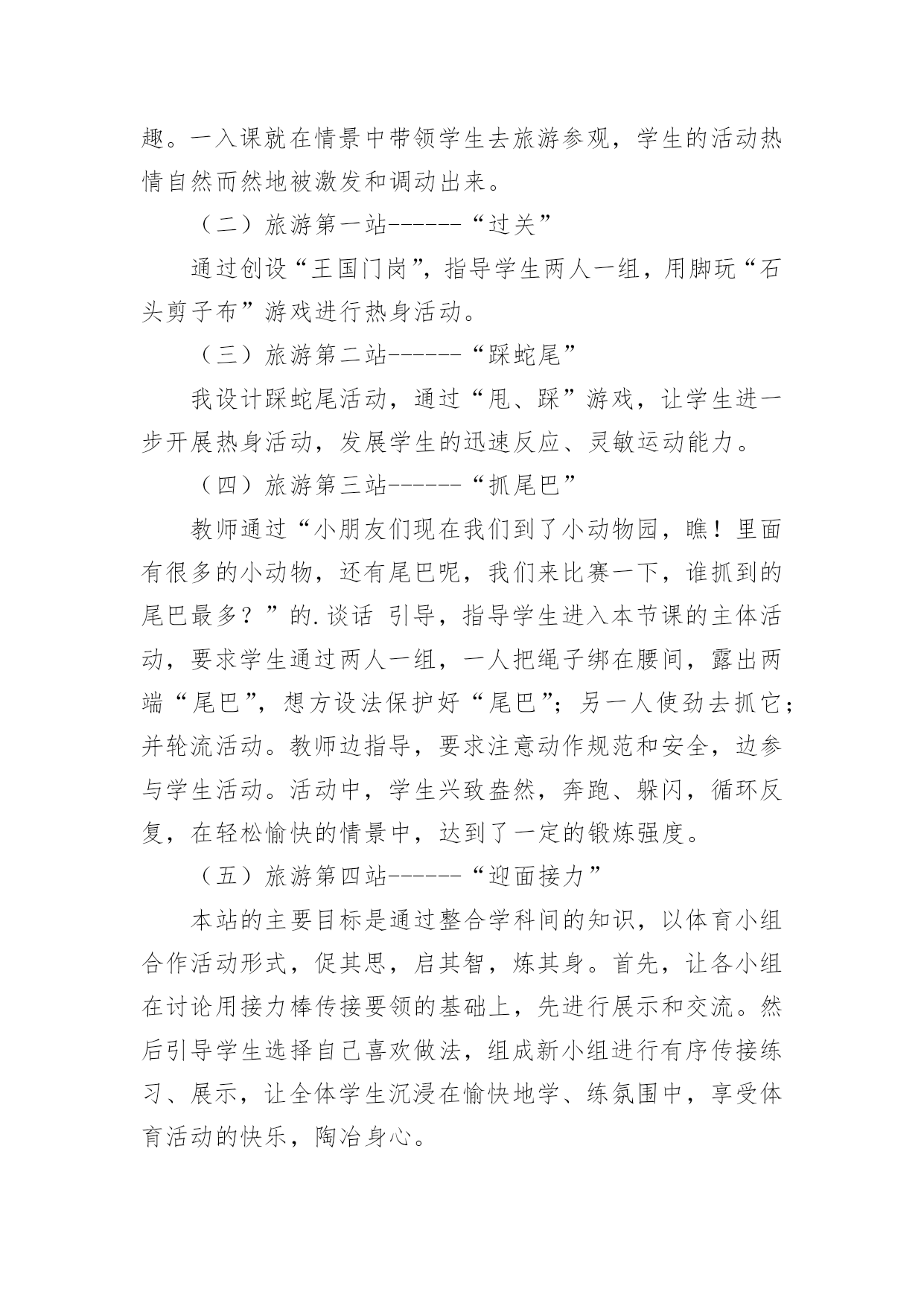 趣。一入课就在情景中带领学生去旅游参观，学生的活动热情自然而然地被激发和调动出来。

（二）旅游第一站------“过关”

通过创设“王国门岗”，指导学生两人一组，用脚玩“石头剪子布”游戏进行热身活动。

（三）旅游第二站------“踩蛇尾”

我设计踩蛇尾活动，通过“甩、踩”游戏，让学生进一步开展热身活动，发展学生的迅速反应、灵敏运动能力。

（四）旅游第三站------“抓尾巴”

教师通过“小朋友们现在我们到了小动物园，瞧！里面有很多的小动物，还有尾巴呢，我们来比赛一下，谁抓到的尾巴最多？”的.谈话 引导，指导学生进入本节课的主体活动，要求学生通过两人一组，一人把绳子绑在腰间，露出两端“尾巴”，想方设法保护好“尾巴”；另一人使劲去抓它；并轮流活动。教师边指导，要求注意动作规范和安全，边参与学生活动。活动中，学生兴致盎然，奔跑、躲闪，循环反复，在轻松愉快的情景中，达到了一定的锻炼强度。

（五）旅游第四站------“迎面接力”

本站的主要目标是通过整合学科间的知识，以体育小组合作活动形式，促其思，启其智，炼其身。首先，让各小组在讨论用接力棒传接要领的基础上，先进行展示和交流。然后引导学生选择自己喜欢做法，组成新小组进行有序传接练习、展示，让全体学生沉浸在愉快地学、练氛围中，享受体育活动的快乐，陶冶身心。